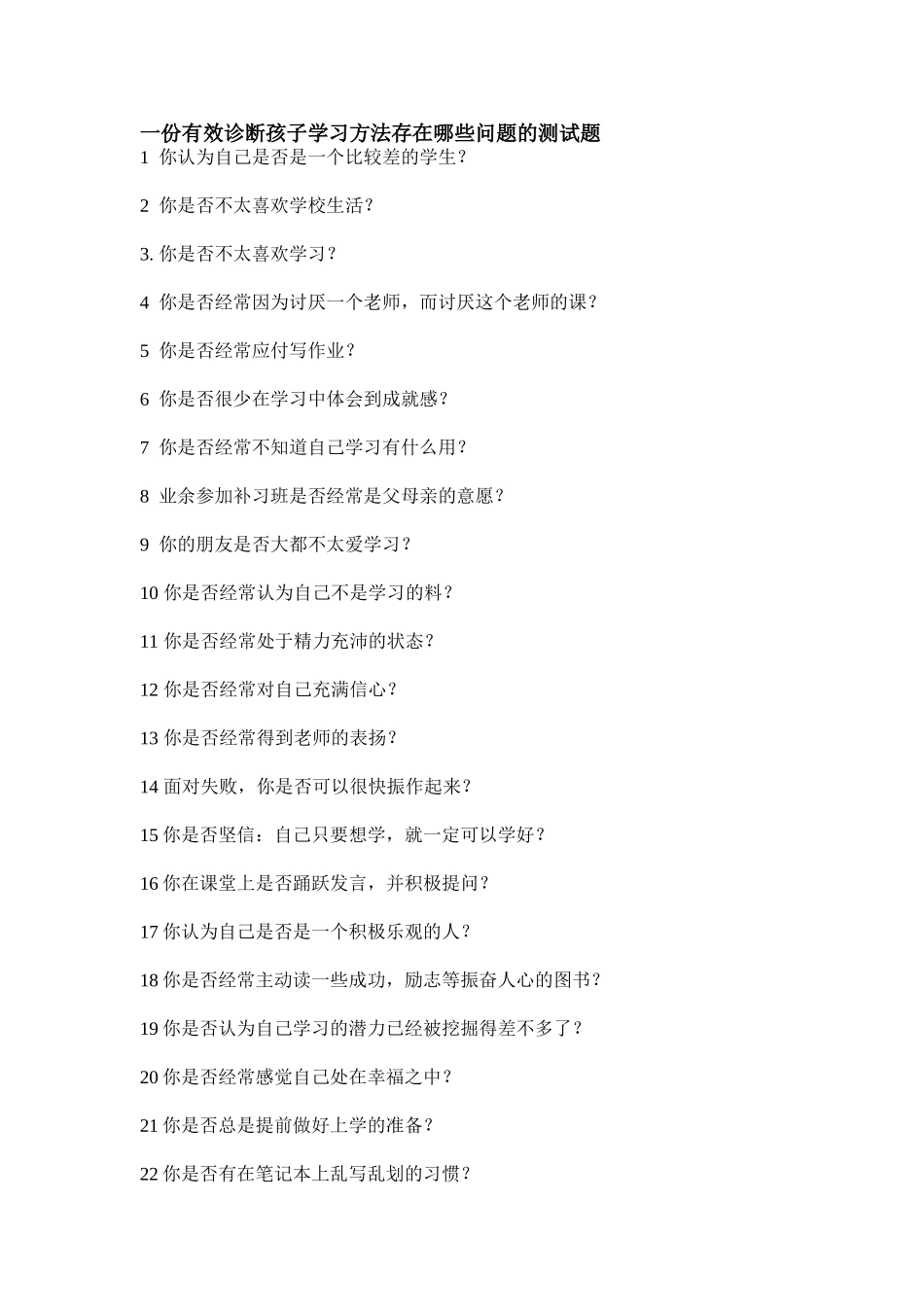 一份有效诊断孩子学习方法存在哪些问题的测试题

1 你认为自己是否是一个比较差的学生？

2 你是否不太喜欢学校生活？

3. 你是否不太喜欢学习？

4 你是否经常因为讨厌一个老师，而讨厌这个老师的课？

5 你是否经常应付写作业？

6 你是否很少在学习中体会到成就感？

7 你是否经常不知道自己学习有什么用？

8 业余参加补习班是否经常是父母亲的意愿？

9 你的朋友是否大都不太爱学习？

10 你是否经常认为自己不是学习的料？

11 你是否经常处于精力充沛的状态？

12 你是否经常对自己充满信心？

13 你是否经常得到老师的表扬？

14 面对失败，你是否可以很快振作起来？

15 你是否坚信：自己只要想学，就一定可以学好？

16 你在课堂上是否踊跃发言，并积极提问？

17 你认为自己是否是一个积极乐观的人？

18 你是否经常主动读一些成功，励志等振奋人心的图书？

19 你是否认为自己学习的潜力已经被挖掘得差不多了？

20 你是否经常感觉自己处在幸福之中？

21 你是否总是提前做好上学的准备？

22 你是否有在笔记本上乱写乱划的习惯？